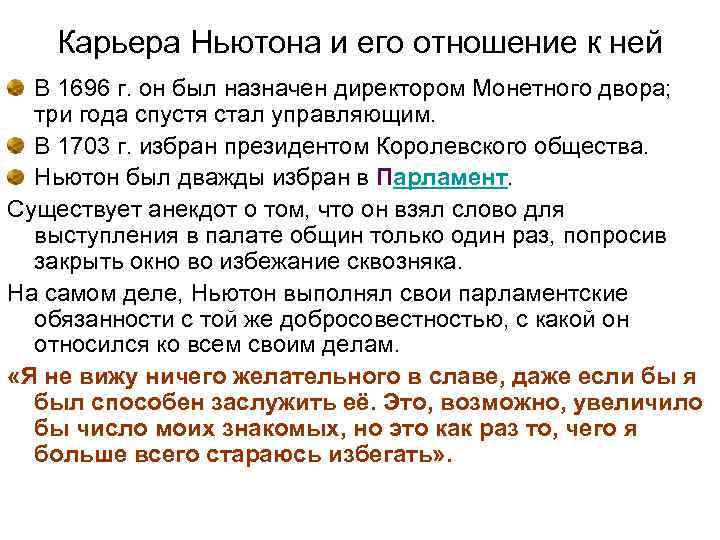 Карьера Ньютона и его отношение к ней

В 1696 г. он был назначен директором Монетного двора; три года спустя стал управляющим.

В 1703 г. избран президентом Королевского общества.

Ньютон был дважды избран в Парламент.

Существует анекдот о том, что он взял слово для выступления в палате общин только один раз, попросив закрыть окно во избежание сквозняка.

На самом деле, Ньютон выполнял свои парламентские обязанности с той же добросовестностью, с какой он относился ко всем своим делам.

«Я не вижу ничего желательного в славе, даже если бы я был способен заслужить её. Это, возможно, увеличило бы число моих знакомых, но это как раз то, чего я больше всего стараюсь избегать».